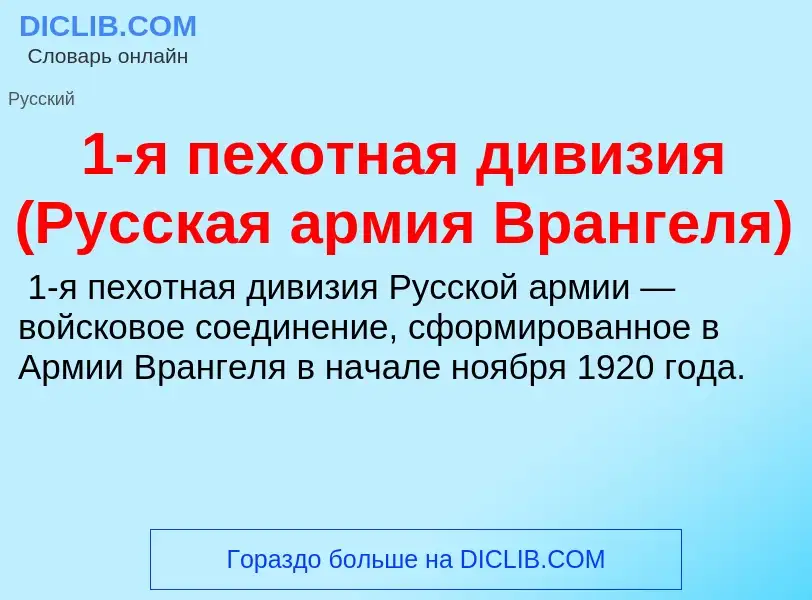 DICLIB.COM
Словарь онлайн

Русский

1-я пехотная дивизия (Русская армия Врангеля)

1-я пехотная дивизия Русской армии — войсковое соединение, сформированное в Армии Врангеля в начале ноября 1920 года.

Гораздо больше на DICLIB.COM